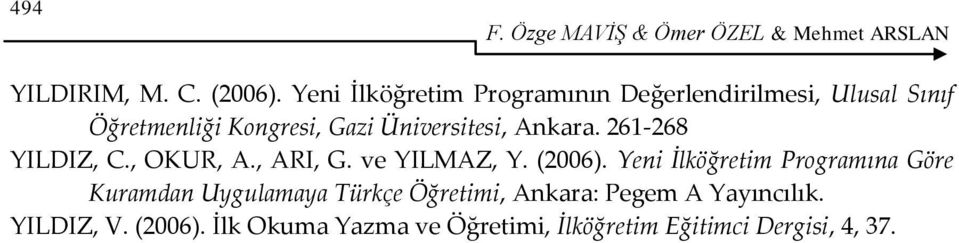 494

F. Özge MAVİŞ & Ömer ÖZEL & Mehmet ARSLAN

YILDIRIM, M. C. (2006). Yeni İlköğretim Programının Değerlendirilmesi, Ulusal Sınıf Öğretmenliği Kongresi, Gazi Üniversitesi, Ankara. 261-268

YILDIZ, C., OKUR, A., ARI, G. ve YILMAZ, Y. (2006). Yeni İlköğretim Programına Göre Kuramdan Uygulamaya Türkçe Öğretimi, Ankara: Pegem A Yayıncılık.

YILDIZ, V. (2006). İlk Okuma Yazma ve Öğretimi, İlköğretim Eğitimci Dergisi, 4, 37.